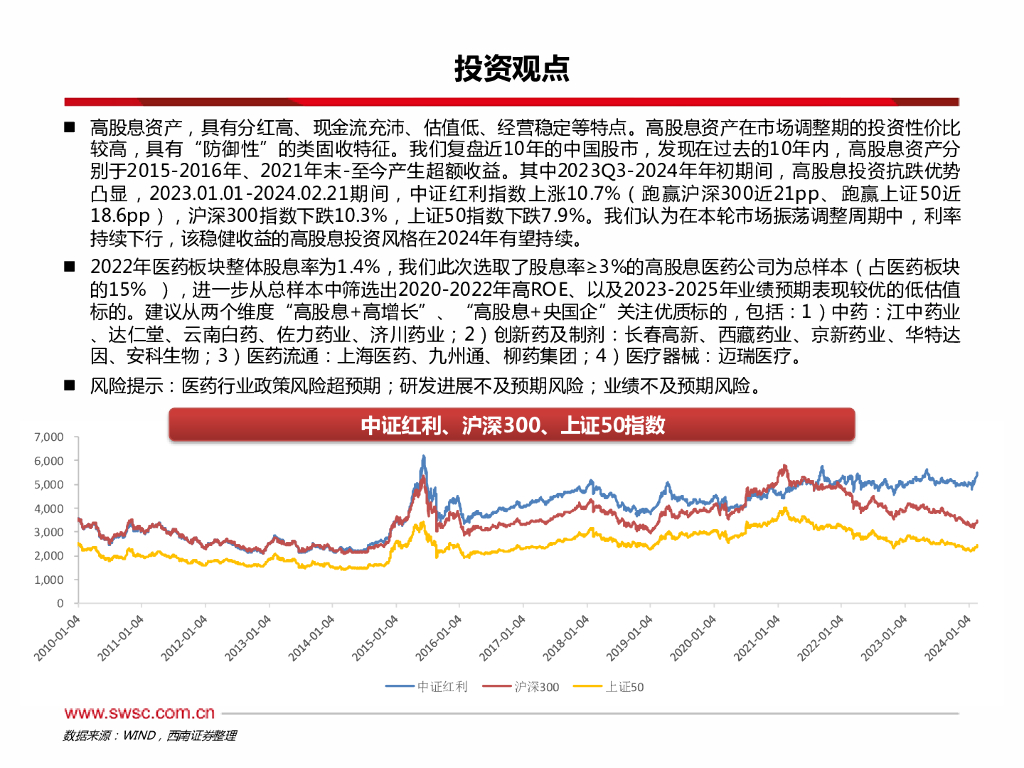 投资观点

■ 高股息资产，具有分红高、现金流充沛、估值低、经营稳定等特点。高股息资产在市场调整期的投资性价比较高，具有“防御性”的类固收特征。我们复盘近10年的中国股市，发现在过去的10年内，高股息资产分别于2015-2016年、2021年末-至今产生超额收益。其中2023Q3-2024年年初期间，高股息投资抗跌优势凸显，2023.01.01-2024.02.21期间，中证红利指数上涨10.7%（跑赢沪深300近21pp、跑赢上证50近18.6pp），沪深300指数下跌10.3%，上证50指数下跌7.9%。我们认为在本轮市场振荡调整周期中，利率持续下行，该稳健收益的高股息投资风格在2024年有望持续。

■ 2022年医药板块整体股息率为1.4%，我们此次选取了股息率≥3%的高股息医药公司为总样本（占医药板块的15%），进一步从总样本中筛选出2020-2022年高ROE、以及2023-2025年业绩预期表现较优的低估值标的。建议从两个维度“高股息+高增长”、“高股息+央国企”关注优质标的，包括：1）中药：江中药业、达仁堂、云南白药、佐力药业、济川药业；2）创新药及制剂：长春高新、西藏药业、京新药业、华特达因、安科生物；3）医药流通：上海医药、九州通、柳药集团；4）医疗器械：迈瑞医疗。

■ 风险提示：医药行业政策风险超预期；研发进展不及预期风险；业绩不及预期风险。

中证红利、沪深300、上证50指数

7,000
6,000
5,000
4,000
3,000
2,000
1,000
0

2010-01-04
2011-01-04
2012-01-04
2013-01-04
2014-01-04
2015-01-04
2016-01-04
2017-01-04
2018-01-04
2019-01-04
2020-01-04
2021-01-04
2022-01-04
2023-01-04
2024-01-04

中证红利 沪深300 上证50

www.swsc.com.cn

数据来源：WIND，西南证券整理